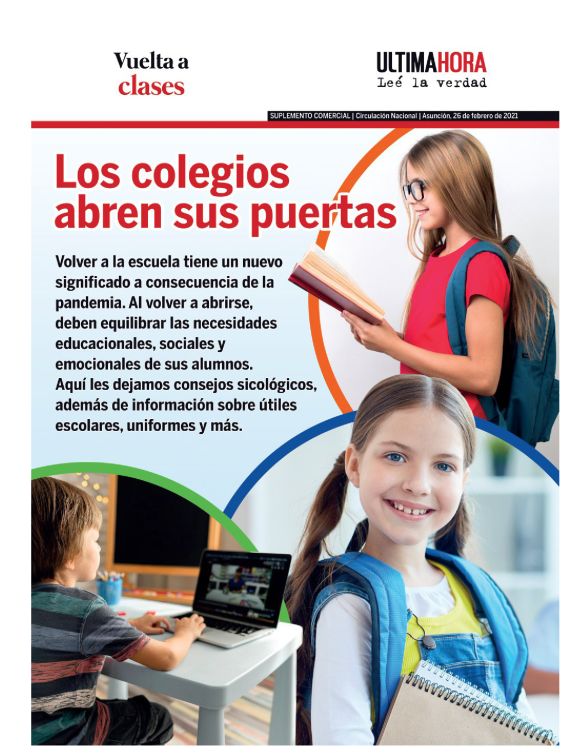 Vuelta a
clases

ULTIMAHORA
Leé la verdad

SUPLEMENTO COMERCIAL | Circulación Nacional | Asunción, 26 de febrero de 2021

Los colegios abren sus puertas

Volver a la escuela tiene un nuevo significado a consecuencia de la pandemia. Al volver a abrirse, deben equilibrar las necesidades educacionales, sociales y emocionales de sus alumnos. Aquí les dejamos consejos sicológicos, además de información sobre útiles escolares, uniformes y más.